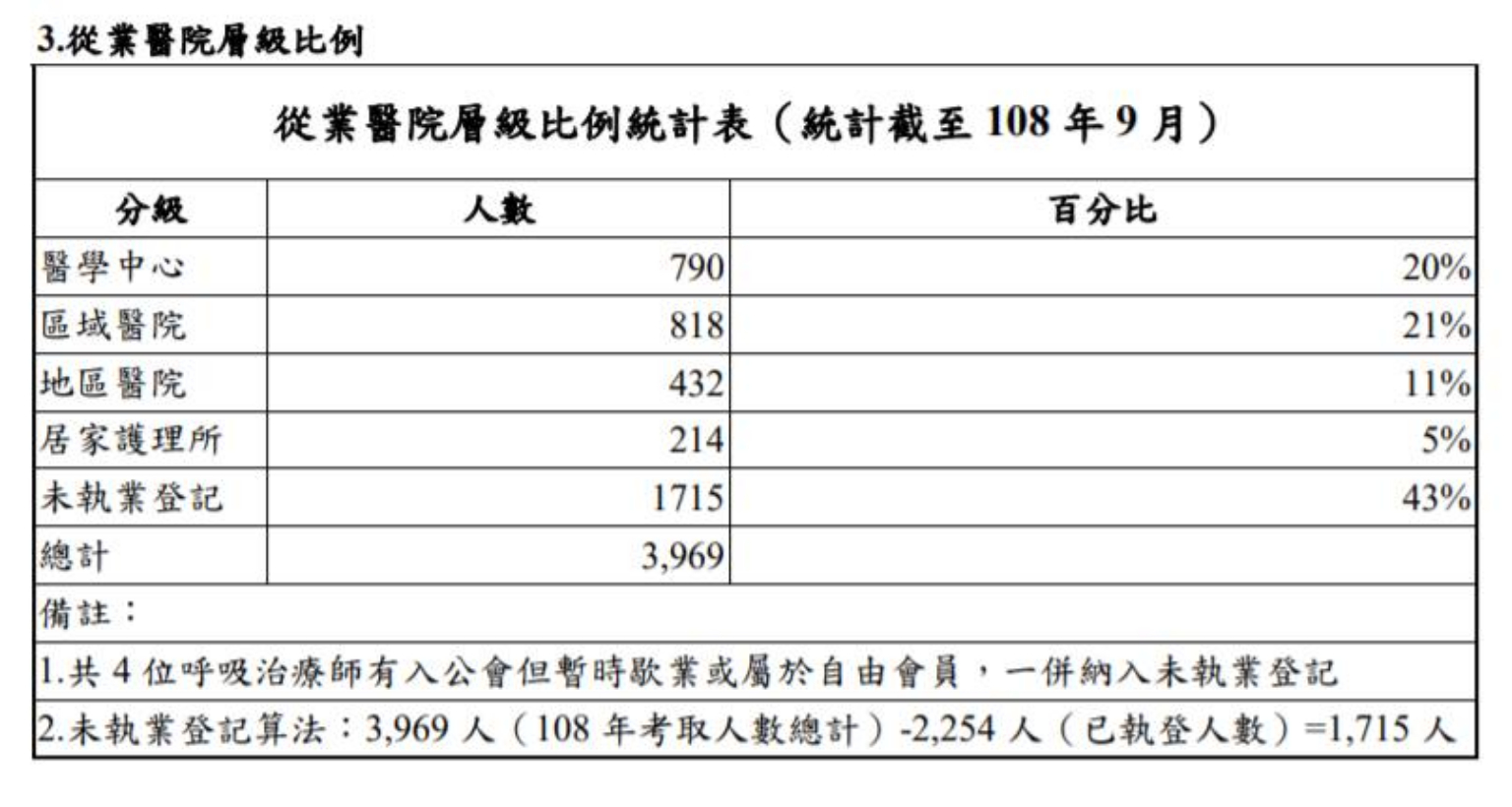 3.從業醫院層級比例

| 從業醫院層級比例統計表（統計截至108年9月） | | |
|---|---|---|
| 分級 | 人數 | 百分比 |
| 醫學中心 | 790 | 20% |
| 區域醫院 | 818 | 21% |
| 地區醫院 | 432 | 11% |
| 居家護理所 | 214 | 5% |
| 未執業登記 | 1715 | 43% |
| 總計 | 3,969 | |
| 備註： | | |
| 1.共4位呼吸治療師有入公會但暫時歇業或屬於自由會員，一併納入未執業登記 | | |
| 2.未執業登記算法：3,969人（108年考取人數總計）-2,254人（已執登人數）=1,715人 | | |